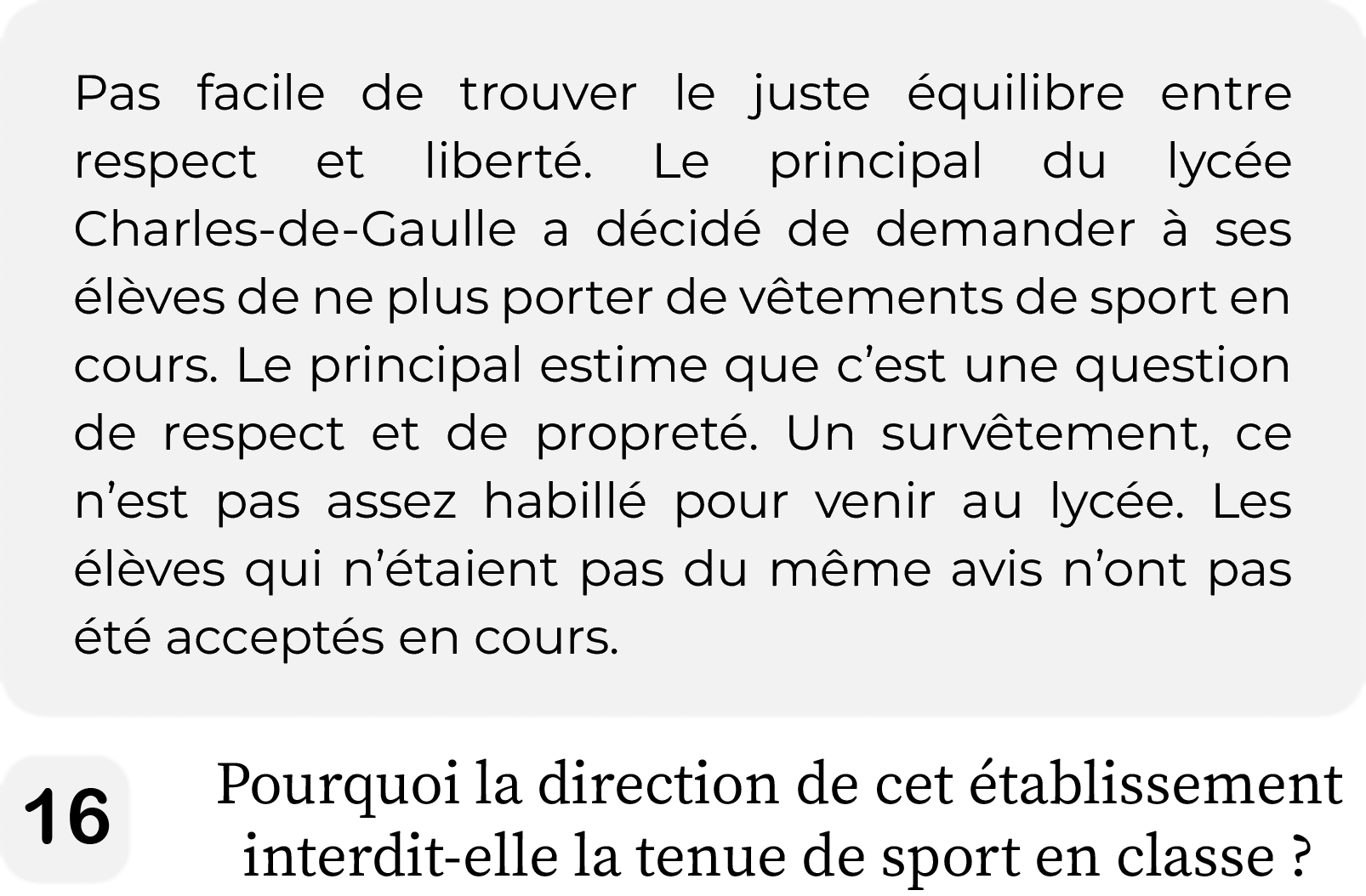 Pas facile de trouver le juste équilibre entre respect et liberté. Le principal du lycée Charles-de-Gaulle a décidé de demander à ses élèves de ne plus porter de vêtements de sport en cours. Le principal estime que c'est une question de respect et de propreté. Un survêtement, ce n'est pas assez habillé pour venir au lycée. Les élèves qui n'étaient pas du même avis n'ont pas été acceptés en cours.

16

Pourquoi la direction de cet établissement interdit-elle la tenue de sport en classe ?